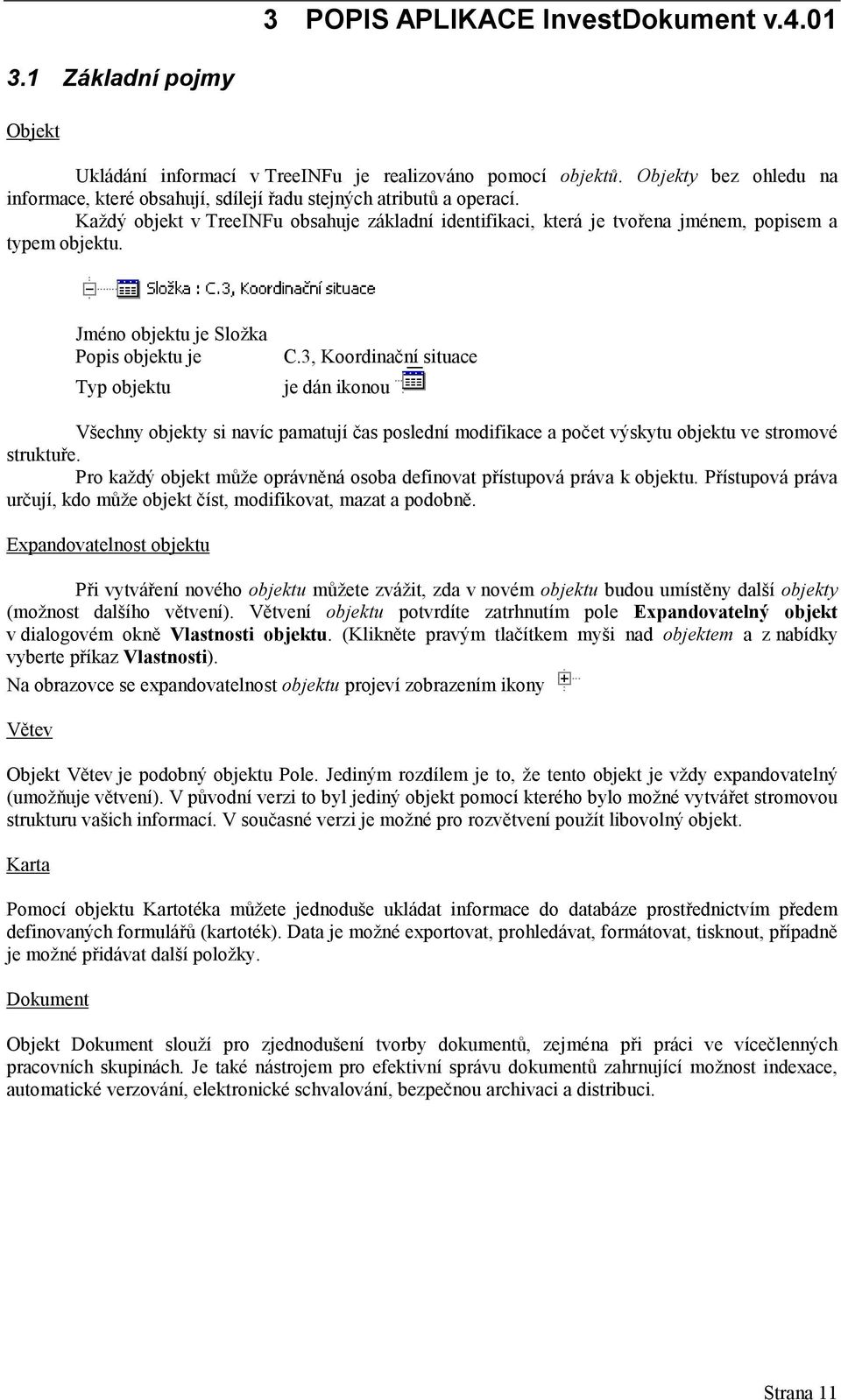 3 POPIS APLIKACE InvestDokument v.4.01

3.1 Základní pojmy

Objekt

Ukládání informací v TreeINFu je realizováno pomocí objektů. Objekty bez ohledu na informace, které obsahují, sdílejí řadu stejných atributů a operací.
Každý objekt v TreeINFu obsahuje základní identifikaci, která je tvořena jménem, popisem a typem objektu.

Složka : C.3, Koordinační situace

Jméno objektu je Složka
Popis objektu je C.3, Koordinační situace
Typ objektu je dán ikonou

Všechny objekty si navíc pamatují čas poslední modifikace a počet výskytu objektu ve stromové struktuře.
Pro každý objekt může oprávněná osoba definovat přístupová práva k objektu. Přístupová práva určují, kdo může objekt číst, modifikovat, mazat a podobně.

Expandovatelnost objektu

Při vytváření nového objektu můžete zvážit, zda v novém objektu budou umístěny další objekty (možnost dalšího větvení). Větvení objektu potvrdíte zatrhnutím pole Expandovatelný objekt v dialogovém okně Vlastnosti objektu. (Klikněte pravým tlačítkem myši nad objektem a z nabídky vyberte příkaz Vlastnosti).
Na obrazovce se expandovatelnost objektu projeví zobrazením ikony

Větev

Objekt Větev je podobný objektu Pole. Jediným rozdílem je to, že tento objekt je vždy expandovatelný (umožňuje větvení). V původní verzi to byl jediný objekt pomocí kterého bylo možné vytvářet stromovou strukturu vašich informací. V současné verzi je možné pro rozvětvení použít libovolný objekt.

Karta

Pomocí objektu Kartotéka můžete jednoduše ukládat informace do databáze prostřednictvím předem definovaných formulářů (kartoték). Data je možné exportovat, prohledávat, formátovat, tisknout, případně je možné přidávat další položky.

Dokument

Objekt Dokument slouží pro zjednodušení tvorby dokumentů, zejména při práci ve vícečlenných pracovních skupinách. Je také nástrojem pro efektivní správu dokumentů zahrnující možnost indexace, automatické verzování, elektronické schvalování, bezpečnou archivaci a distribuci.

Strana 11